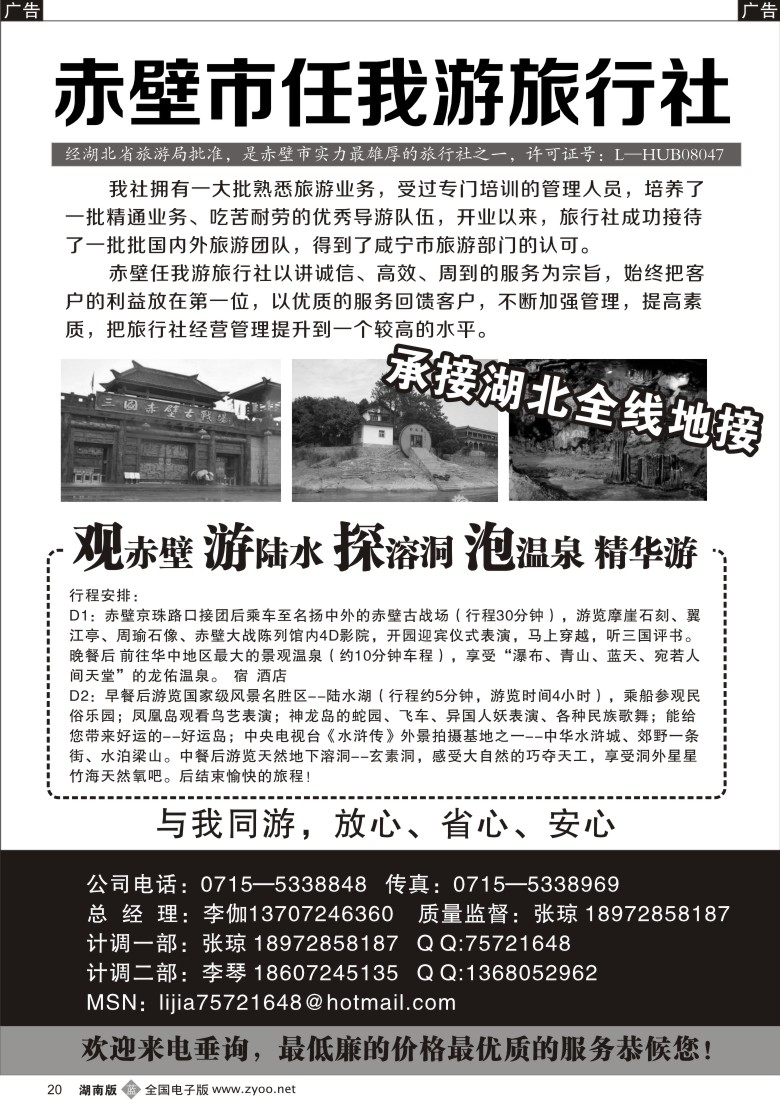 广告

广告

赤壁市任我游旅行社

经湖北省旅游局批准，是赤壁市实力最雄厚的旅行社之一，许可证号：L—HUB08047

我社拥有一大批熟悉旅游业务，受过专门培训的管理人员，培养了一批精通业务、吃苦耐劳的优秀导游队伍，开业以来，旅行社成功接待了一批批国内外旅游团队，得到了咸宁市旅游部门的认可。

赤壁任我游旅行社以讲诚信、高效、周到的服务为宗旨，始终把客户的利益放在第一位，以优质的服务回馈客户，不断加强管理，提高素质，把旅行社经营管理提升到一个较高的水平。

三国赤壁古战场

承接湖北全线地接

观赤壁 游陆水 探溶洞 泡温泉 精华游

行程安排：
D1：赤壁京珠路口接团后乘车至名扬中外的赤壁古战场（行程30分钟），游览摩崖石刻、翼江亭、周瑜石像、赤壁大战陈列馆内4D影院，开园迎宾仪式表演，马上穿越，听三国评书。晚餐后 前往华中地区最大的景观温泉（约10分钟车程），享受“瀑布、青山、蓝天、宛若人间天堂”的龙佑温泉。 宿 酒店
D2：早餐后游览国家级风景名胜区--陆水湖（行程约5分钟，游览时间4小时），乘船参观民俗乐园；凤凰岛观看鸟艺表演；神龙岛的蛇园、飞车、异国人妖表演、各种民族歌舞；能给您带来好运的--好运岛；中央电视台《水浒传》外景拍摄基地之一--中华水浒城、郊野一条街、水泊梁山。中餐后游览天然地下溶洞--玄素洞，感受大自然的巧夺天工，享受洞外星星竹海天然氧吧。后结束愉快的旅程！

与我同游，放心、省心、安心

公司电话：0715—5338848 传真：0715—5338969
总 经 理：李伽13707246360 质量监督：张琼 18972858187
计调一部：张琼 18972858187 Q Q:75721648
计调二部：李琴 18607245135 Q Q:1368052962
MSN：lijia75721648@hotmail.com

欢迎来电垂询，最低廉的价格最优质的服务恭候您！

20 湖南版 全国电子版 www.zyoo.net